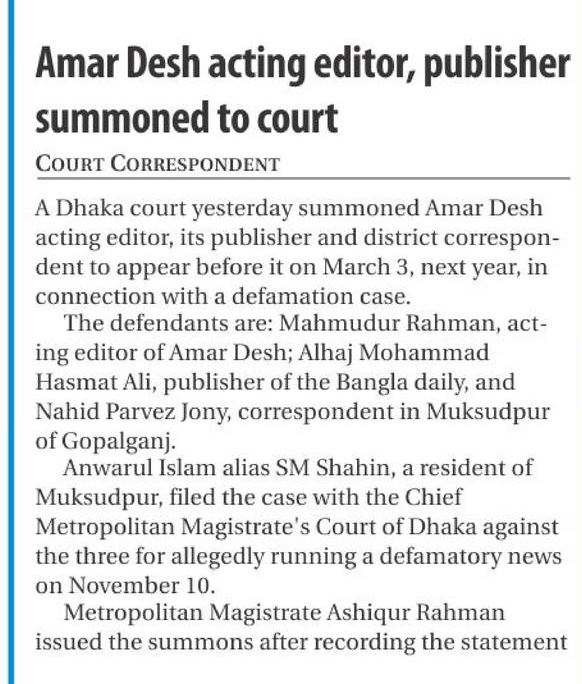 Amar Desh acting editor, publisher summoned to court

COURT CORRESPONDENT

A Dhaka court yesterday summoned Amar Desh acting editor, its publisher and district correspondent to appear before it on March 3, next year, in connection with a defamation case.

The defendants are: Mahmudur Rahman, acting editor of Amar Desh; Alhaj Mohammad Hasmat Ali, publisher of the Bangla daily, and Nahid Parvez Jony, correspondent in Muksudpur of Gopalganj.

Anwarul Islam alias SM Shahin, a resident of Muksudpur, filed the case with the Chief Metropolitan Magistrate's Court of Dhaka against the three for allegedly running a defamatory news on November 10.

Metropolitan Magistrate Ashiqur Rahman issued the summons after recording the statement